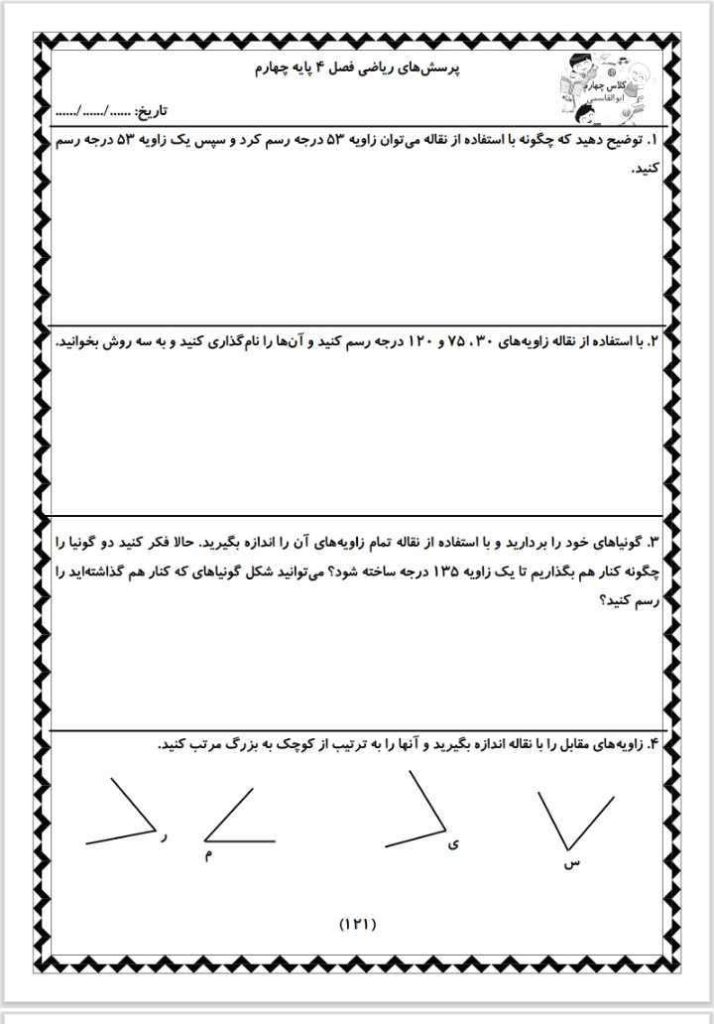 پرسش‌های ریاضی فصل ۴ پایه چهارم

کلاس چهارم
ابوالقاسمی

تاریخ: ....../....../......

۱. توضیح دهید که چگونه با استفاده از نقاله می‌توان زاویه ۵۳ درجه رسم کرد و سپس یک زاویه ۵۳ درجه رسم کنید.

۲. با استفاده از نقاله زاویه‌های ۳۰، ۷۵ و ۱۲۰ درجه رسم کنید و آن‌ها را نام‌گذاری کنید و به سه روش بخوانید.

۳. گونیاهای خود را بردارید و با استفاده از نقاله تمام زاویه‌های آن را اندازه بگیرید. حالا فکر کنید دو گونیا را چگونه کنار هم بگذاریم تا یک زاویه ۱۳۵ درجه ساخته شود؟ می‌توانید شکل گونیاهای که کنار هم گذاشته‌اید را رسم کنید؟

۴. زاویه‌های مقابل را با نقاله اندازه بگیرید و آنها را به ترتیب از کوچک به بزرگ مرتب کنید.

ر م ی س

(۱۲۱)